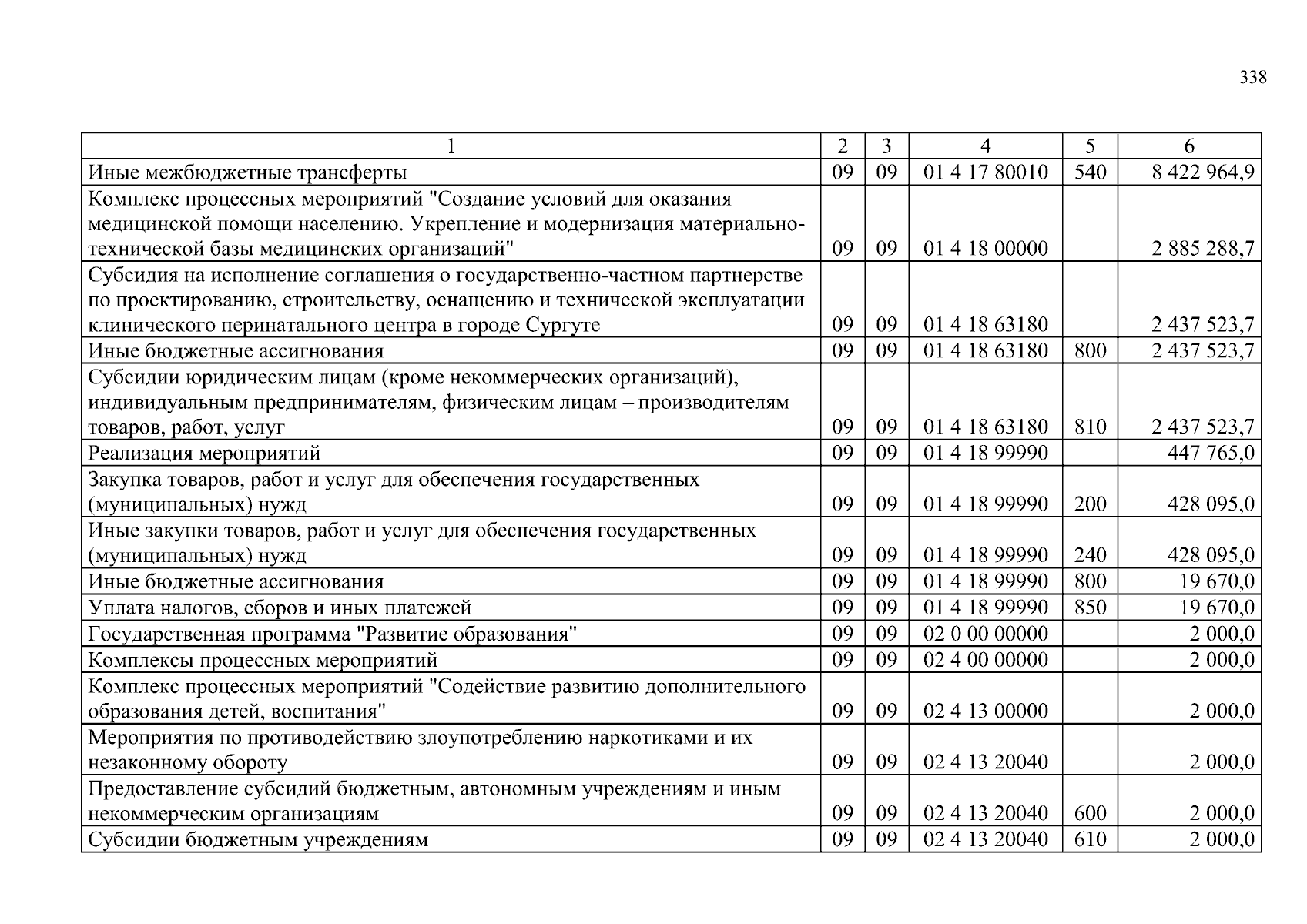 338

| 1 | 2 | 3 | 4 | 5 | 6 |
|---|---|---|---|---|---|
| Иные межбюджетные трансферты | 09 | 09 | 01 4 17 80010 | 540 | 8 422 964,9 |
| Комплекс процессных мероприятий "Создание условий для оказания медицинской помощи населению. Укрепление и модернизация материально-технической базы медицинских организаций" | 09 | 09 | 01 4 18 00000 | | 2 885 288,7 |
| Субсидия на исполнение соглашения о государственно-частном партнерстве по проектированию, строительству, оснащению и технической эксплуатации клинического перинатального центра в городе Сургуте | 09 | 09 | 01 4 18 63180 | | 2 437 523,7 |
| Иные бюджетные ассигнования | 09 | 09 | 01 4 18 63180 | 800 | 2 437 523,7 |
| Субсидии юридическим лицам (кроме некоммерческих организаций), индивидуальным предпринимателям, физическим лицам – производителям товаров, работ, услуг | 09 | 09 | 01 4 18 63180 | 810 | 2 437 523,7 |
| Реализация мероприятий | 09 | 09 | 01 4 18 99990 | | 447 765,0 |
| Закупка товаров, работ и услуг для обеспечения государственных (муниципальных) нужд | 09 | 09 | 01 4 18 99990 | 200 | 428 095,0 |
| Иные закупки товаров, работ и услуг для обеспечения государственных (муниципальных) нужд | 09 | 09 | 01 4 18 99990 | 240 | 428 095,0 |
| Иные бюджетные ассигнования | 09 | 09 | 01 4 18 99990 | 800 | 19 670,0 |
| Уплата налогов, сборов и иных платежей | 09 | 09 | 01 4 18 99990 | 850 | 19 670,0 |
| Государственная программа "Развитие образования" | 09 | 09 | 02 0 00 00000 | | 2 000,0 |
| Комплексы процессных мероприятий | 09 | 09 | 02 4 00 00000 | | 2 000,0 |
| Комплекс процессных мероприятий "Содействие развитию дополнительного образования детей, воспитания" | 09 | 09 | 02 4 13 00000 | | 2 000,0 |
| Мероприятия по противодействию злоупотреблению наркотиками и их незаконному обороту | 09 | 09 | 02 4 13 20040 | | 2 000,0 |
| Предоставление субсидий бюджетным, автономным учреждениям и иным некоммерческим организациям | 09 | 09 | 02 4 13 20040 | 600 | 2 000,0 |
| Субсидии бюджетным учреждениям | 09 | 09 | 02 4 13 20040 | 610 | 2 000,0 |